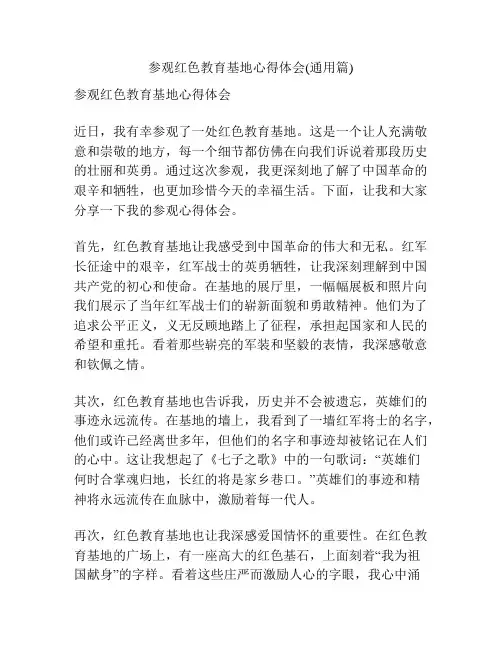 参观红色教育基地心得体会(通用篇)

参观红色教育基地心得体会

近日，我有幸参观了一处红色教育基地。这是一个让人充满敬意和崇敬的地方，每一个细节都仿佛在向我们诉说着那段历史的壮丽和英勇。通过这次参观，我更深刻地了解了中国革命的艰辛和牺牲，也更加珍惜今天的幸福生活。下面，让我和大家分享一下我的参观心得体会。

首先，红色教育基地让我感受到中国革命的伟大和无私。红军长征途中的艰辛，红军战士的英勇牺牲，让我深刻理解到中国共产党的初心和使命。在基地的展厅里，一幅幅展板和照片向我们展示了当年红军战士们的崭新面貌和勇敢精神。他们为了追求公平正义，义无反顾地踏上了征程，承担起国家和人民的希望和重托。看着那些崭亮的军装和坚毅的表情，我深感敬意和钦佩之情。

其次，红色教育基地也告诉我，历史并不会被遗忘，英雄们的事迹永远流传。在基地的墙上，我看到了一墙红军将士的名字，他们或许已经离世多年，但他们的名字和事迹却被铭记在人们的心中。这让我想起了《七子之歌》中的一句歌词：“英雄们何时合掌魂归地，长红的将是家乡巷口。”英雄们的事迹和精神将永远流传在血脉中，激励着每一代人。

再次，红色教育基地也让我深感爱国情怀的重要性。在红色教育基地的广场上，有一座高大的红色基石，上面刻着“我为祖国献身”的字样。看着这些庄严而激励人心的字眼，我心中涌